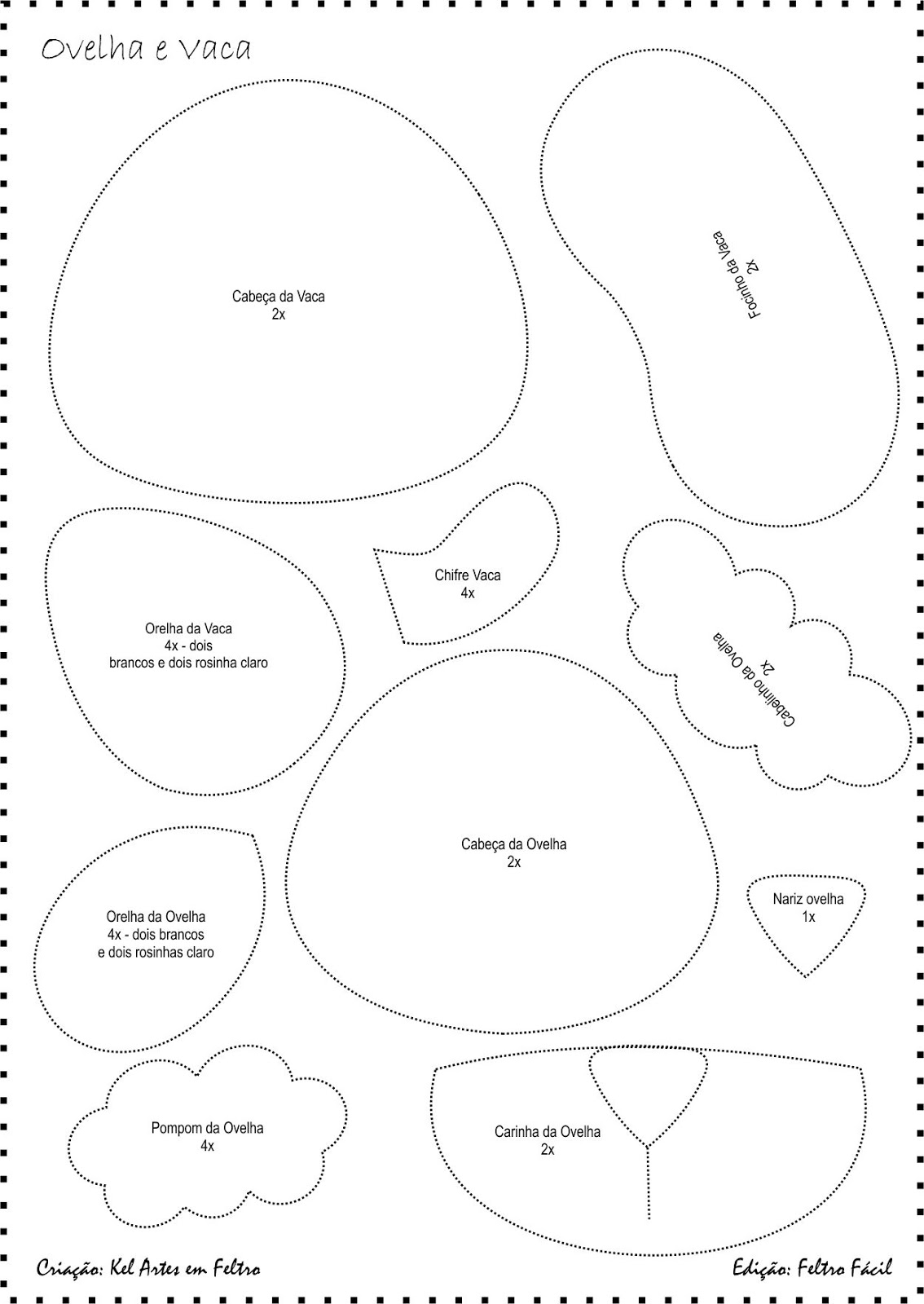 Ovelha e Vaca

Cabeça da Vaca
2x

Focinho da Vaca
2x

Orelha da Vaca
4x - dois
brancos e dois rosinha claro

Chifre Vaca
4x

Cabelinho da Ovelha
2x

Cabeça da Ovelha
2x

Orelha da Ovelha
4x - dois brancos
e dois rosinhas claro

Nariz ovelha
1x

Pompom da Ovelha
4x

Carinha da Ovelha
2x

Criação: Kel Artes em Feltro

Edição: Feltro Fácil